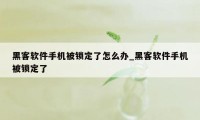 黑客软件手机被锁定了怎么办_黑客软件手机被锁定了